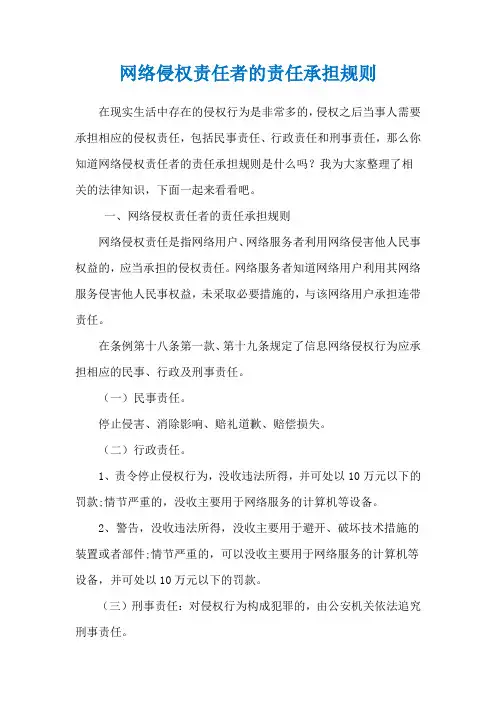 网络侵权责任者的责任承担规则

在现实生活中存在的侵权行为是非常多的，侵权之后当事人需要承担相应的侵权责任，包括民事责任、行政责任和刑事责任，那么你知道网络侵权责任者的责任承担规则是什么吗？我为大家整理了相关的法律知识，下面一起来看看吧。

一、网络侵权责任者的责任承担规则

网络侵权责任是指网络用户、网络服务者利用网络侵害他人民事权益的，应当承担的侵权责任。网络服务者知道网络用户利用其网络服务侵害他人民事权益，未采取必要措施的，与该网络用户承担连带责任。

在条例第十八条第一款、第十九条规定了信息网络侵权行为应承担相应的民事、行政及刑事责任。

（一）民事责任。

停止侵害、消除影响、赔礼道歉、赔偿损失。

（二）行政责任。

1、责令停止侵权行为，没收违法所得，并可处以10万元以下的罚款;情节严重的，没收主要用于网络服务的计算机等设备。

2、警告，没收违法所得，没收主要用于避开、破坏技术措施的装置或者部件;情节严重的，可以没收主要用于网络服务的计算机等设备，并可处以10万元以下的罚款。

（三）刑事责任：对侵权行为构成犯罪的，由公安机关依法追究刑事责任。